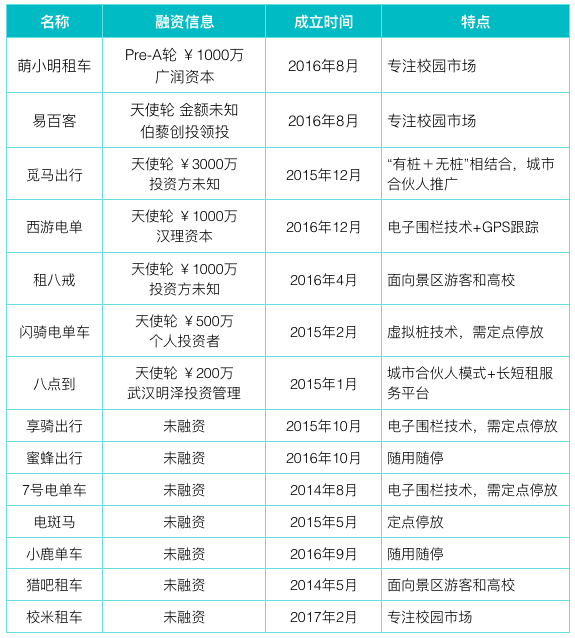 | 名称 | 融资信息 | 成立时间 | 特点 |
|---|---|---|---|
| 萌小明租车 | Pre-A轮 ￥1000万 广润资本 | 2016年8月 | 专注校园市场 |
| 易百客 | 天使轮 金额未知 伯藜创投领投 | 2016年8月 | 专注校园市场 |
| 觅马出行 | 天使轮 ￥3000万 投资方未知 | 2015年12月 | “有桩＋无桩”相结合，城市合伙人推广 |
| 西游电单 | 天使轮 ￥1000万 汉理资本 | 2016年12月 | 电子围栏技术+GPS跟踪 |
| 租八戒 | 天使轮 ￥1000万 投资方未知 | 2016年4月 | 面向景区游客和高校 |
| 闪骑电单车 | 天使轮 ￥500万 个人投资者 | 2015年2月 | 虚拟桩技术，需定点停放 |
| 八点到 | 天使轮 ￥200万 武汉明泽投资管理 | 2015年1月 | 城市合伙人模式+长短租服务平台 |
| 享骑出行 | 未融资 | 2015年10月 | 电子围栏技术，需定点停放 |
| 蜜蜂出行 | 未融资 | 2016年10月 | 随用随停 |
| 7号电单车 | 未融资 | 2014年8月 | 电子围栏技术，需定点停放 |
| 电斑马 | 未融资 | 2015年5月 | 定点停放 |
| 小鹿单车 | 未融资 | 2016年9月 | 随用随停 |
| 猎吧租车 | 未融资 | 2014年5月 | 面向景区游客和高校 |
| 校米租车 | 未融资 | 2017年2月 | 专注校园市场 |